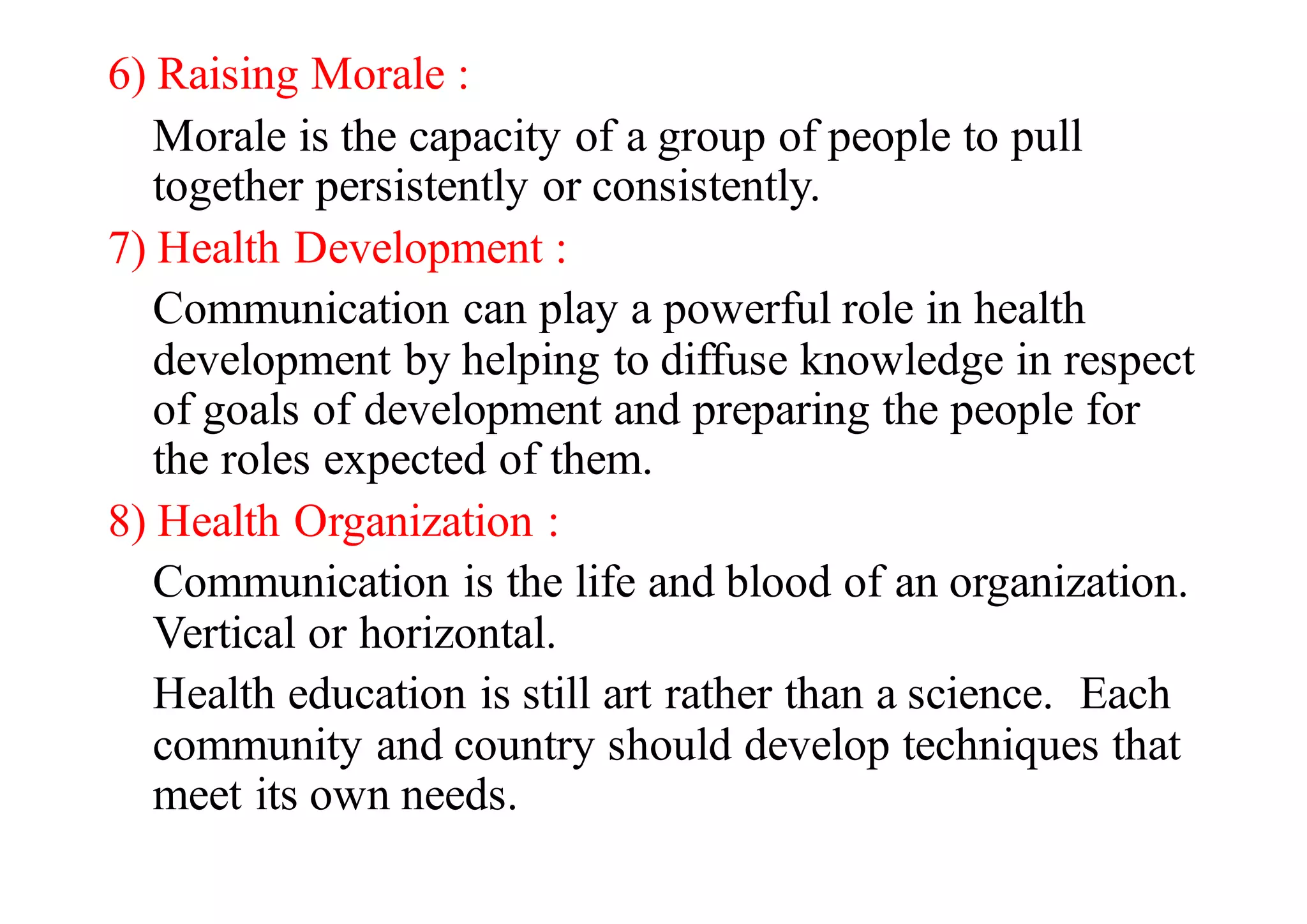 6) Raising Morale :

Morale is the capacity of a group of people to pull together persistently or consistently.

7) Health Development :

Communication can play a powerful role in health development by helping to diffuse knowledge in respect of goals of development and preparing the people for the roles expected of them.

8) Health Organization :

Communication is the life and blood of an organization. Vertical or horizontal.

Health education is still art rather than a science. Each community and country should develop techniques that meet its own needs.